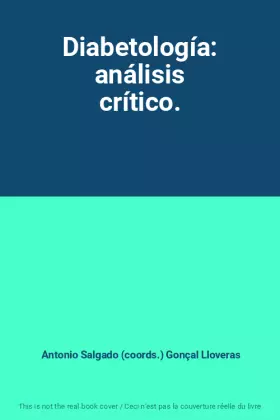 Diabetología: análisis crítico.

Antonio Salgado (coords.) Gonçal Lloveras

This is not the real book cover / Ceci n'est pas la couverture réelle du livre